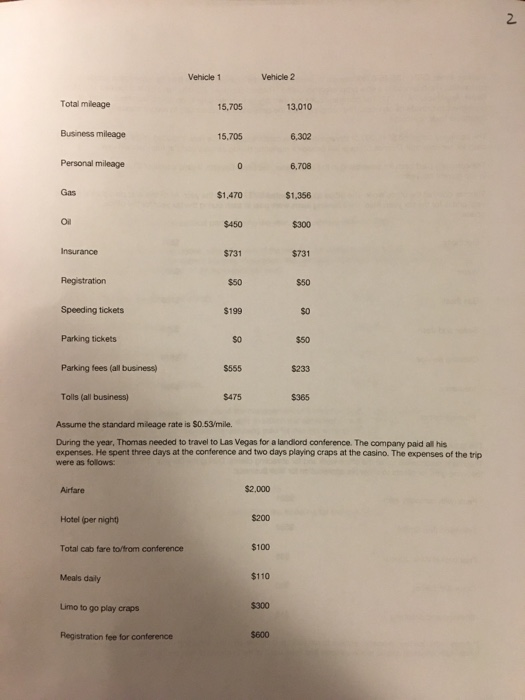 2

| | Vehicle 1 | Vehicle 2 |
|---|---|---|
| Total mileage | 15,705 | 13,010 |
| Business mileage | 15,705 | 6,302 |
| Personal mileage | 0 | 6,708 |
| Gas | \$1,470 | \$1,356 |
| Oil | \$450 | \$300 |
| Insurance | \$731 | \$731 |
| Registration | \$50 | \$50 |
| Speeding tickets | \$199 | \$0 |
| Parking tickets | \$0 | \$50 |
| Parking fees (all business) | \$555 | \$233 |
| Tolls (all business) | \$475 | \$365 |

Assume the standard mileage rate is \$0.53/mile.

During the year, Thomas needed to travel to Las Vegas for a landlord conference. The company paid all his expenses. He spent three days at the conference and two days playing craps at the casino. The expenses of the trip were as follows:

| | |
|---|---|
| Airfare | \$2,000 |
| Hotel (per night) | \$200 |
| Total cab fare to/from conference | \$100 |
| Meals daily | \$110 |
| Limo to go play craps | \$300 |
| Registration fee for conference | \$600 |